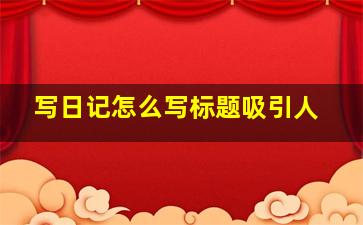 写日记怎么写标题吸引人